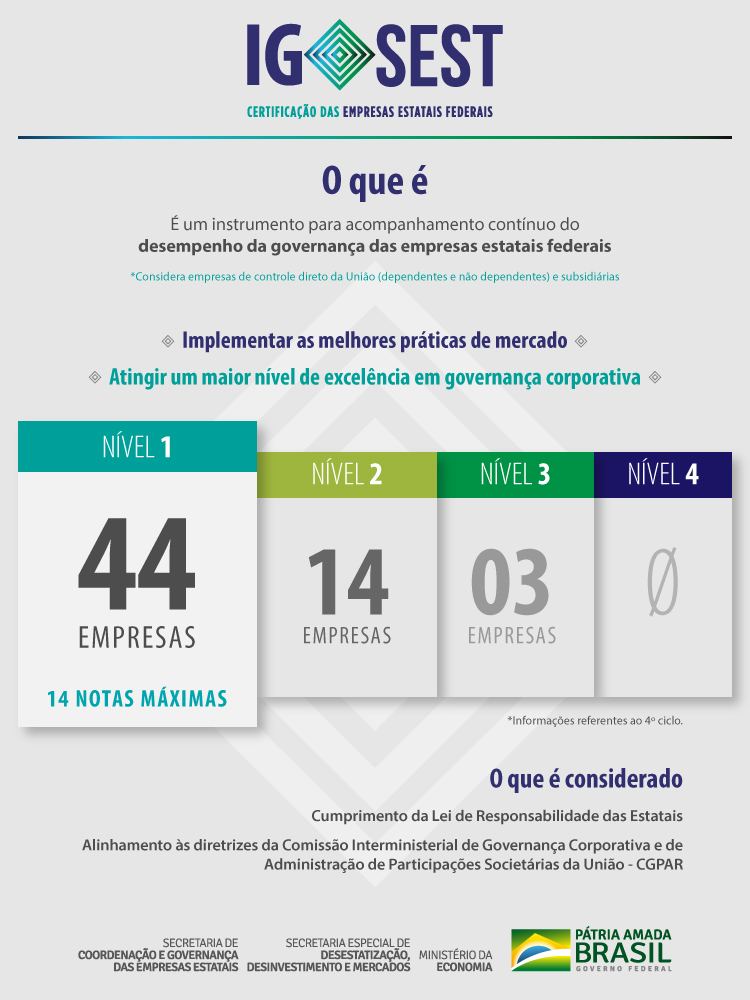 IG SEST
CERTIFICAÇÃO DAS EMPRESAS ESTATAIS FEDERAIS

O que é

É um instrumento para acompanhamento contínuo do desempenho da governança das empresas estatais federais

*Considera empresas de controle direto da União (dependentes e não dependentes) e subsidiárias

Implementar as melhores práticas de mercado

Atingir um maior nível de excelência em governança corporativa

NÍVEL 1
44
EMPRESAS
14 NOTAS MÁXIMAS

NÍVEL 2
14
EMPRESAS

NÍVEL 3
03
EMPRESAS

NÍVEL 4
Ø

*Informações referentes ao 4º ciclo.

O que é considerado

Cumprimento da Lei de Responsabilidade das Estatais

Alinhamento às diretrizes da Comissão Interministerial de Governança Corporativa e de Administração de Participações Societárias da União - CGPAR

SECRETARIA DE COORDENAÇÃO E GOVERNANÇA DAS EMPRESAS ESTATAIS

SECRETARIA ESPECIAL DE DESESTATIZAÇÃO, DESINVESTIMENTO E MERCADOS

MINISTÉRIO DA ECONOMIA

PÁTRIA AMADA BRASIL
GOVERNO FEDERAL